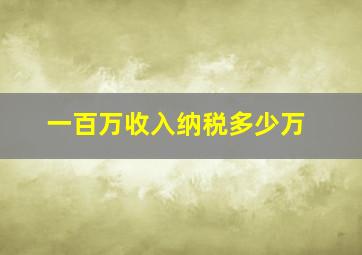 一百万收入纳税多少万